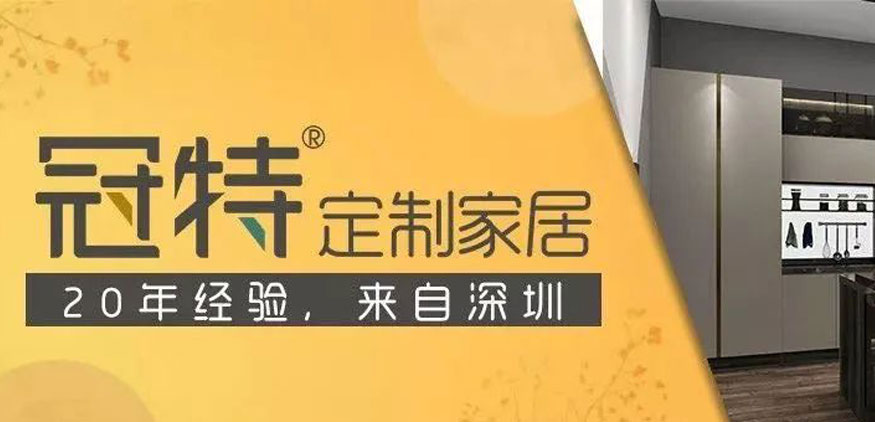 冠特®
定制家居
20年经验，来自深圳